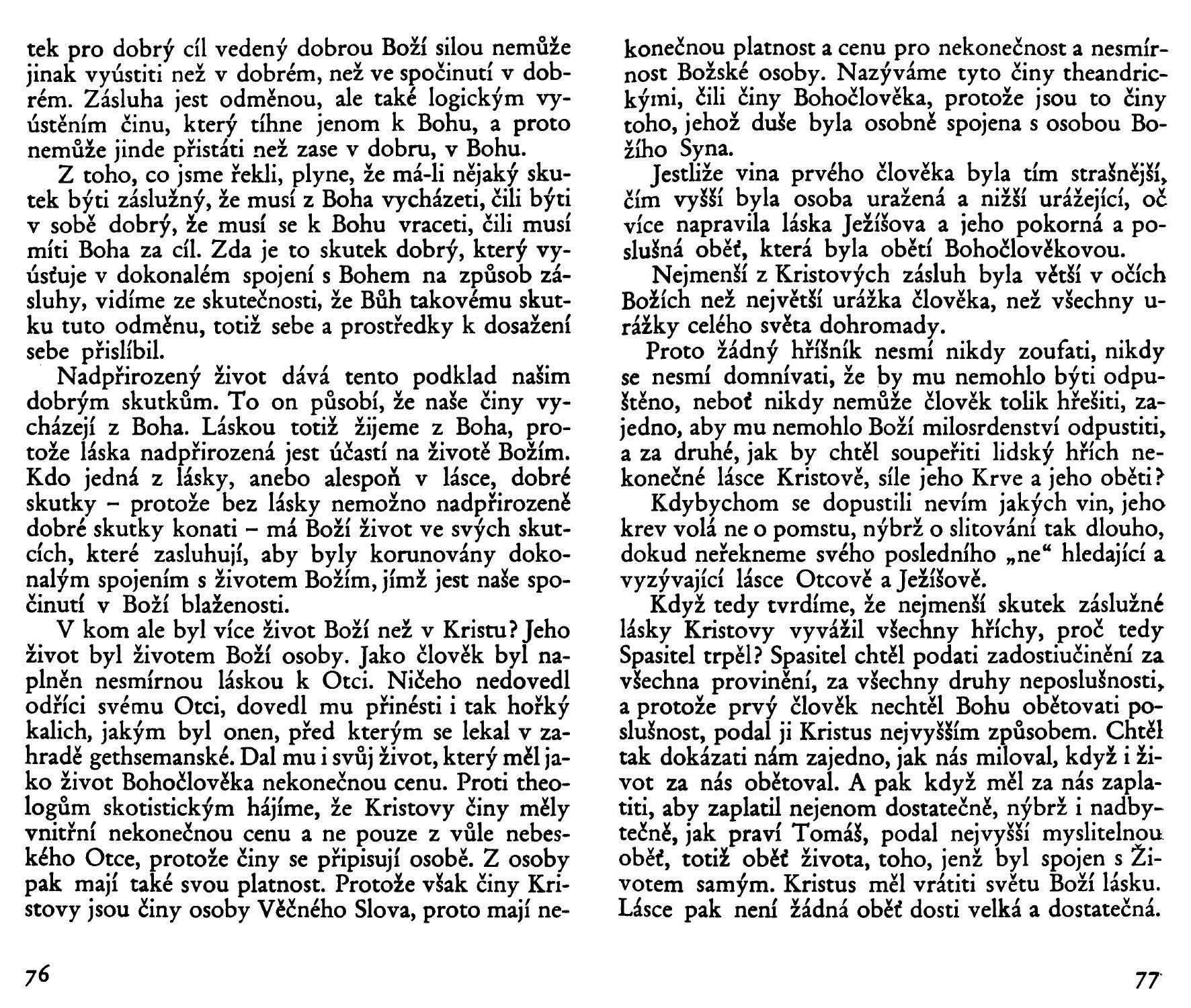 tek pro dobrý cíl vedený dobrou Boží silou nemůže jinak vyústiti než v dobrém, než ve spočinutí v dobrém. Zásluha jest odměnou, ale také logickým vyústěním činu, který tíhne jenom k Bohu, a proto nemůže jinde přistáti než zase v dobru, v Bohu.

Z toho, co jsme řekli, plyne, že má-li nějaký skutek býti záslužný, že musí z Boha vycházeti, čili býti v sobě dobrý, že musí se k Bohu vraceti, čili musí míti Boha za cíl. Zda je to skutek dobrý, který vyúsťuje v dokonalém spojení s Bohem na způsob zásluhy, vidíme ze skutečnosti, že Bůh takovému skutku tuto odměnu, totiž sebe a prostředky k dosažení sebe přislíbil.

Nadpřirozený život dává tento podklad našim dobrým skutkům. To on působí, že naše činy vycházejí z Boha. Láskou totiž žijeme z Boha, protože láska nadpřirozená jest účastí na životě Božím. Kdo jedná z lásky, anebo alespoň v lásce, dobré skutky – protože bez lásky nemožno nadpřirozeně dobré skutky konati – má Boží život ve svých skutcích, které zasluhují, aby byly korunovány dokonalým spojením s životem Božím, jímž jest naše spočinutí v Boží blaženosti.

V kom ale byl více život Boží než v Kristu? Jeho život byl životem Boží osoby. Jako člověk byl naplněn nesmírnou láskou k Otci. Ničeho nedovedl odříci svému Otci, dovedl mu přinésti i tak hořký kalich, jakým byl onen, před kterým se lekal v zahradě gethsemanské. Dal mu i svůj život, který měl jako život Bohočlověka nekonečnou cenu. Proti theologům skotistickým hájíme, že Kristovy činy měly vnitřní nekonečnou cenu a ne pouze z vůle nebeského Otce, protože činy se připisují osobě. Z osoby pak mají také svou platnost. Protože však činy Kristovy jsou činy osoby Věčného Slova, proto mají nekonečnou platnost a cenu pro nekonečnost a nesmírnost Božské osoby. Nazýváme tyto činy theandrickými, čili činy Bohočlověka, protože jsou to činy toho, jehož duše byla osobně spojena s osobou Božího Syna.

Jestliže vina prvého člověka byla tím strašnější, čím vyšší byla osoba uražená a nižší urážející, oč více napravila láska Ježíšova a jeho pokorná a poslušná oběť, která byla obětí Bohočlověkovou.

Nejmenší z Kristových zásluh byla větší v očích Božích než největší urážka člověka, než všechny urážky celého světa dohromady.

Proto žádný hříšník nesmí nikdy zoufati, nikdy se nesmí domnívati, že by mu nemohlo býti odpuštěno, neboť nikdy nemůže člověk tolik hřešiti, zajedno, aby mu nemohlo Boží milosrdenství odpustiti, a za druhé, jak by chtěl soupeřiti lidský hřích nekonečné lásce Kristově, síle jeho Krve a jeho oběti?

Kdybychom se dopustili nevím jakých vin, jeho krev volá ne o pomstu, nýbrž o slitování tak dlouho, dokud neřekneme svého posledního „ne“ hledající a vyzývající lásce Otcově a Ježíšově.

Když tedy tvrdíme, že nejmenší skutek záslužné lásky Kristovy vyvážil všechny hříchy, proč tedy Spasitel trpěl? Spasitel chtěl podati zadostiučinění za všechna provinění, za všechny druhy neposlušnosti, a protože prvý člověk nechtěl Bohu obětovati poslušnost, podal ji Kristus nejvyšším způsobem. Chtěl tak dokázati nám zajedno, jak nás miloval, když i život za nás obětoval. A pak když měl za nás zaplatiti, aby zaplatil nejenom dostatečně, nýbrž i nadbytečně, jak praví Tomáš, podal nejvyšší myslitelnou oběť, totiž oběť života, toho, jenž byl spojen s Životem samým. Kristus měl vrátiti světu Boží lásku. Lásce pak není žádná oběť dosti velká a dostatečná.

76

77